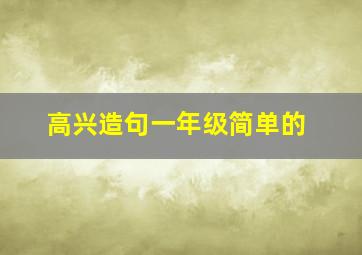 高兴造句一年级简单的